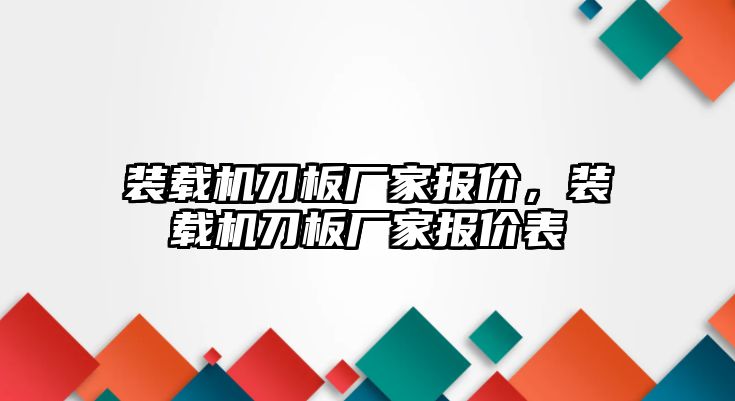 装载机刀板厂家报价，装载机刀板厂家报价表